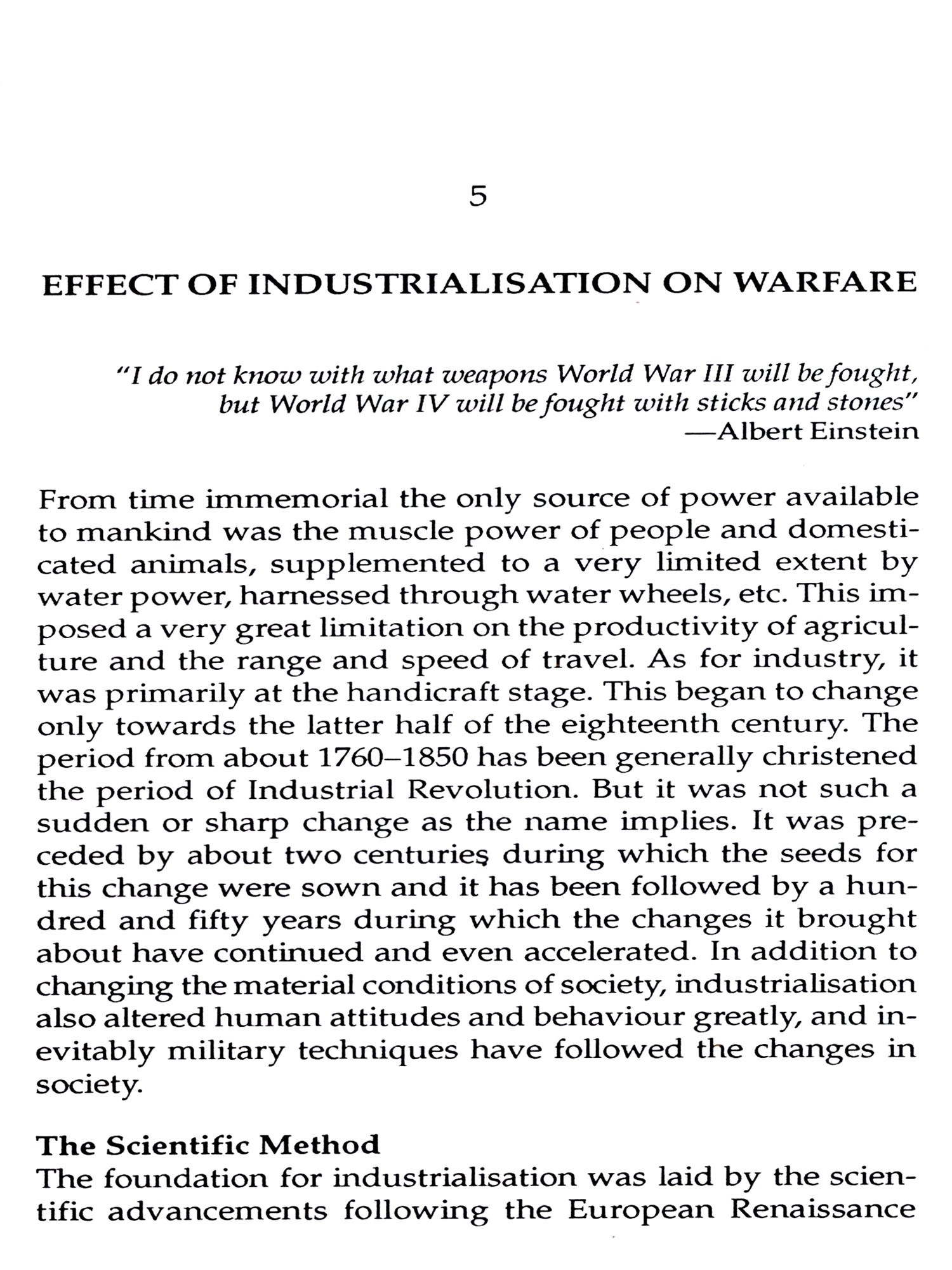 5

EFFECT OF INDUSTRIALISATION ON WARFARE

"I do not know with what weapons World War III will be fought, but World War IV will be fought with sticks and stones"
—Albert Einstein

From time immemorial the only source of power available to mankind was the muscle power of people and domesticated animals, supplemented to a very limited extent by water power, harnessed through water wheels, etc. This imposed a very great limitation on the productivity of agriculture and the range and speed of travel. As for industry, it was primarily at the handicraft stage. This began to change only towards the latter half of the eighteenth century. The period from about 1760–1850 has been generally christened the period of Industrial Revolution. But it was not such a sudden or sharp change as the name implies. It was preceded by about two centuries during which the seeds for this change were sown and it has been followed by a hundred and fifty years during which the changes it brought about have continued and even accelerated. In addition to changing the material conditions of society, industrialisation also altered human attitudes and behaviour greatly, and inevitably military techniques have followed the changes in society.

The Scientific Method
The foundation for industrialisation was laid by the scientific advancements following the European Renaissance